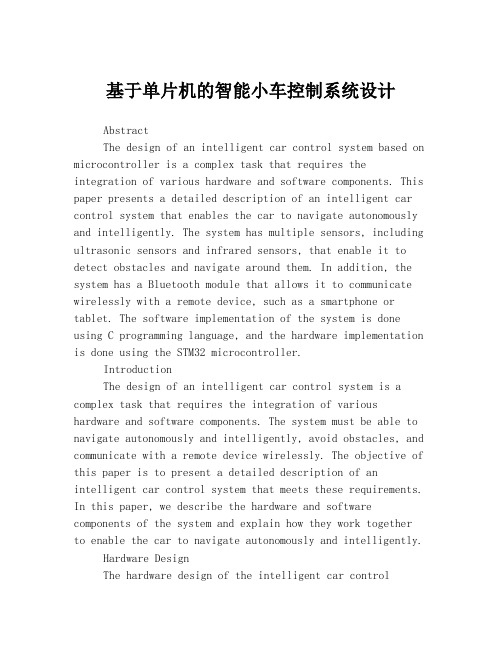 基于单片机的智能小车控制系统设计

Abstract

The design of an intelligent car control system based on microcontroller is a complex task that requires the integration of various hardware and software components. This paper presents a detailed description of an intelligent car control system that enables the car to navigate autonomously and intelligently. The system has multiple sensors, including ultrasonic sensors and infrared sensors, that enable it to detect obstacles and navigate around them. In addition, the system has a Bluetooth module that allows it to communicate wirelessly with a remote device, such as a smartphone or tablet. The software implementation of the system is done using C programming language, and the hardware implementation is done using the STM32 microcontroller.

Introduction

The design of an intelligent car control system is a complex task that requires the integration of various hardware and software components. The system must be able to navigate autonomously and intelligently, avoid obstacles, and communicate with a remote device wirelessly. The objective of this paper is to present a detailed description of an intelligent car control system that meets these requirements. In this paper, we describe the hardware and software components of the system and explain how they work together to enable the car to navigate autonomously and intelligently.

Hardware Design

The hardware design of the intelligent car control